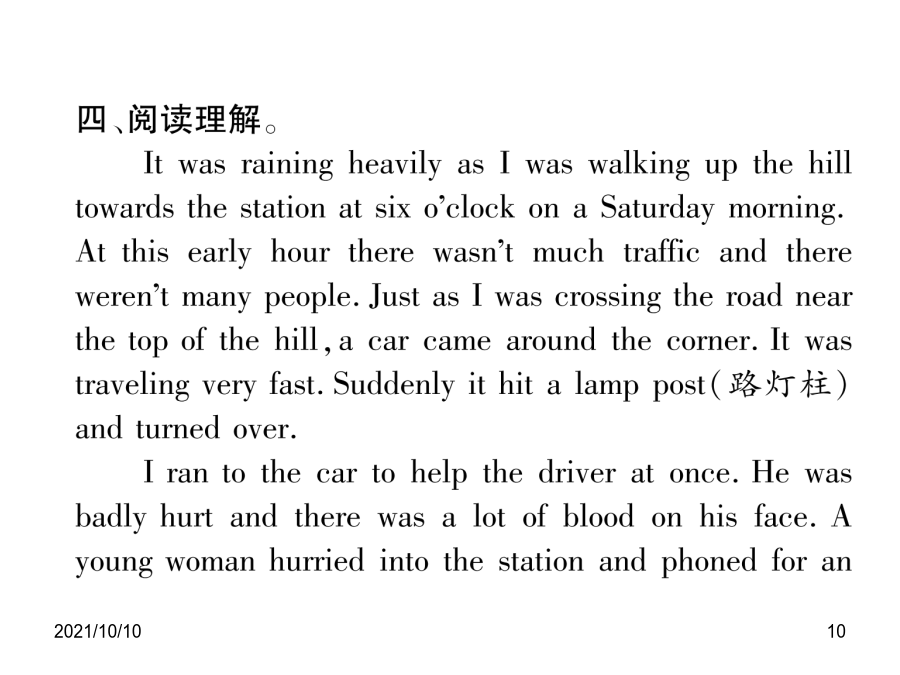 四、阅读理解。

It was raining heavily as I was walking up the hill towards the station at six o'clock on a Saturday morning. At this early hour there wasn't much traffic and there weren't many people. Just as I was crossing the road near the top of the hill, a car came around the corner. It was traveling very fast. Suddenly it hit a lamp post(路灯柱) and turned over.

I ran to the car to help the driver at once. He was badly hurt and there was a lot of blood on his face. A young woman hurried into the station and phoned for an

2021/10/10

10